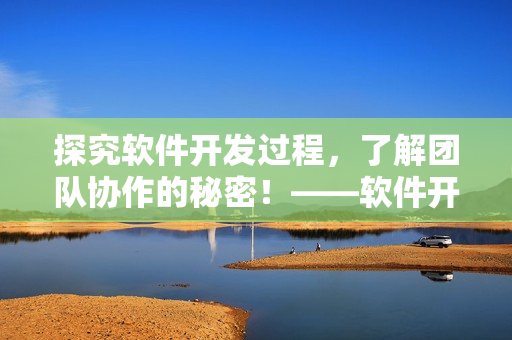 探究软件开发过程，了解团队协作的秘密！——软件开